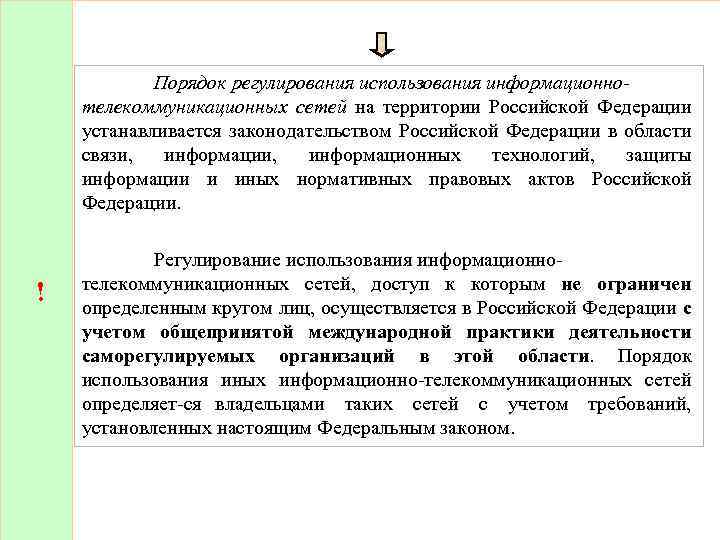 Порядок регулирования использования информационно-телекоммуникационных сетей на территории Российской Федерации устанавливается законодательством Российской Федерации в области связи, информации, информационных технологий, защиты информации и иных нормативных правовых актов Российской Федерации.

!

Регулирование использования информационно-телекоммуникационных сетей, доступ к которым не ограничен определенным кругом лиц, осуществляется в Российской Федерации с учетом общепринятой международной практики деятельности саморегулируемых организаций в этой области. Порядок использования иных информационно-телекоммуникационных сетей определяет-ся владельцами таких сетей с учетом требований, установленных настоящим Федеральным законом.